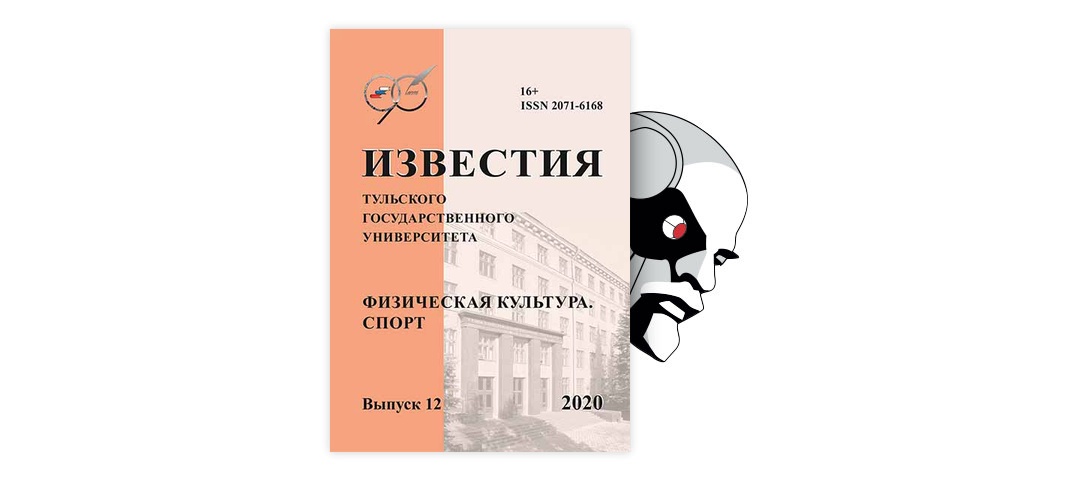 16+
ISSN 2071-6168

ИЗВЕСТИЯ
ТУЛЬСКОГО ГОСУДАРСТВЕННОГО УНИВЕРСИТЕТА

ФИЗИЧЕСКАЯ КУЛЬТУРА. СПОРТ

Выпуск 12

2020